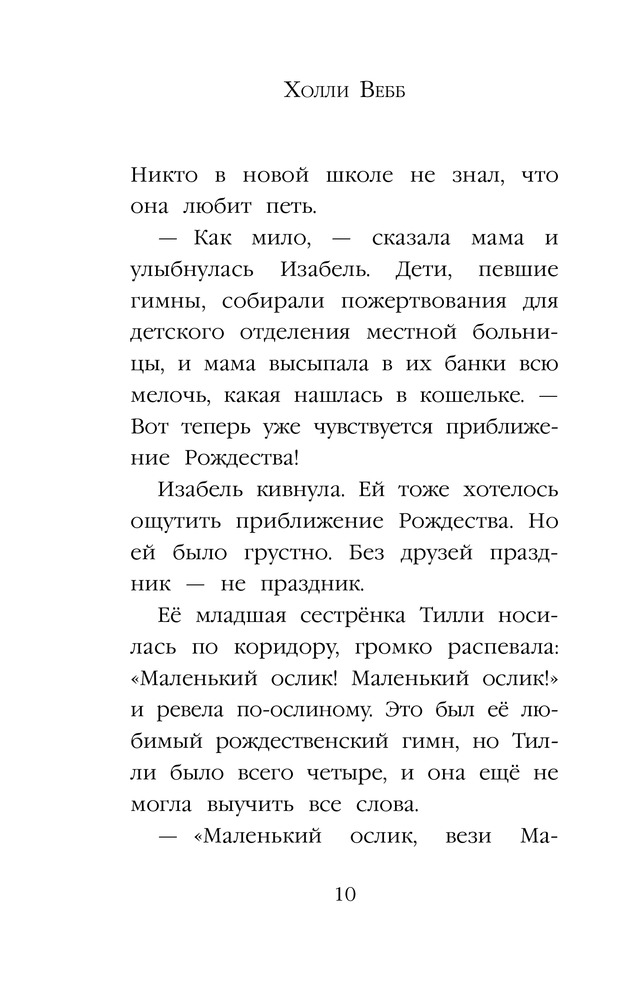 Холли Вебб

Никто в новой школе не знал, что она любит петь.

— Как мило, — сказала мама и улыбнулась Изабель. Дети, певшие гимны, собирали пожертвования для детского отделения местной больницы, и мама высыпала в их банки всю мелочь, какая нашлась в кошельке. — Вот теперь уже чувствуется приближение Рождества!

Изабель кивнула. Ей тоже хотелось ощутить приближение Рождества. Но ей было грустно. Без друзей праздник — не праздник.

Её младшая сестрёнка Тилли носилась по коридору, громко распевала: «Маленький ослик! Маленький ослик!» и ревела по-ослиному. Это был её любимый рождественский гимн, но Тилли было всего четыре, и она ещё не могла выучить все слова.

— «Маленький ослик, вези Ма-

10